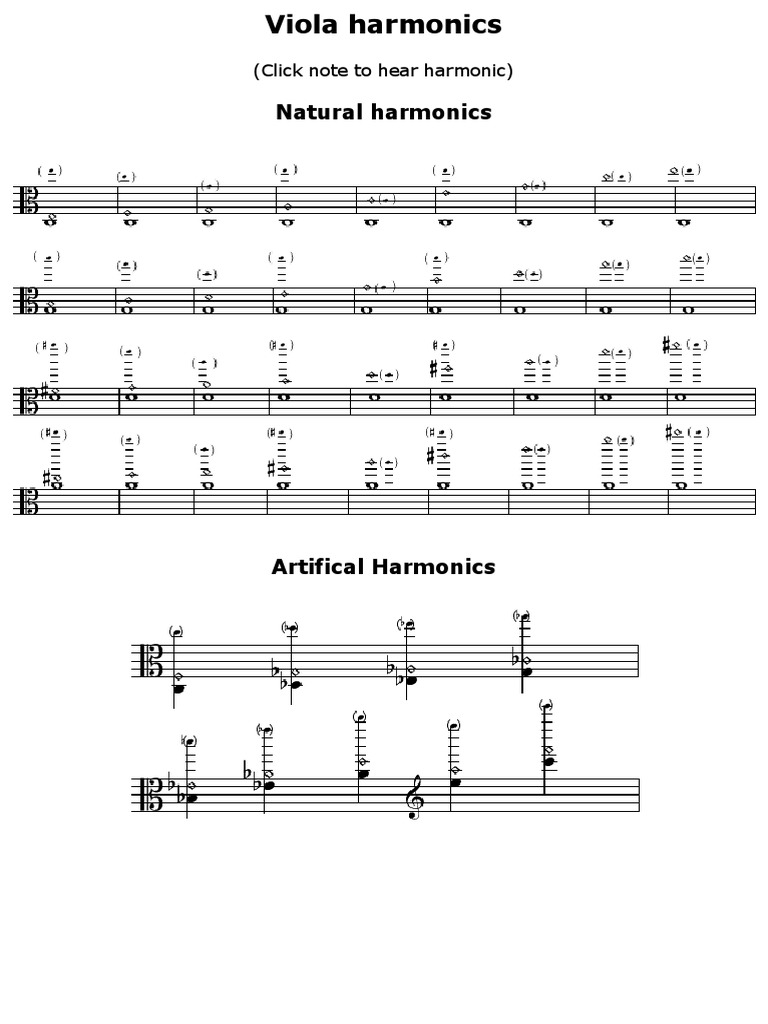 Viola harmonics

(Click note to hear harmonic)

Natural harmonics

Artifical Harmonics